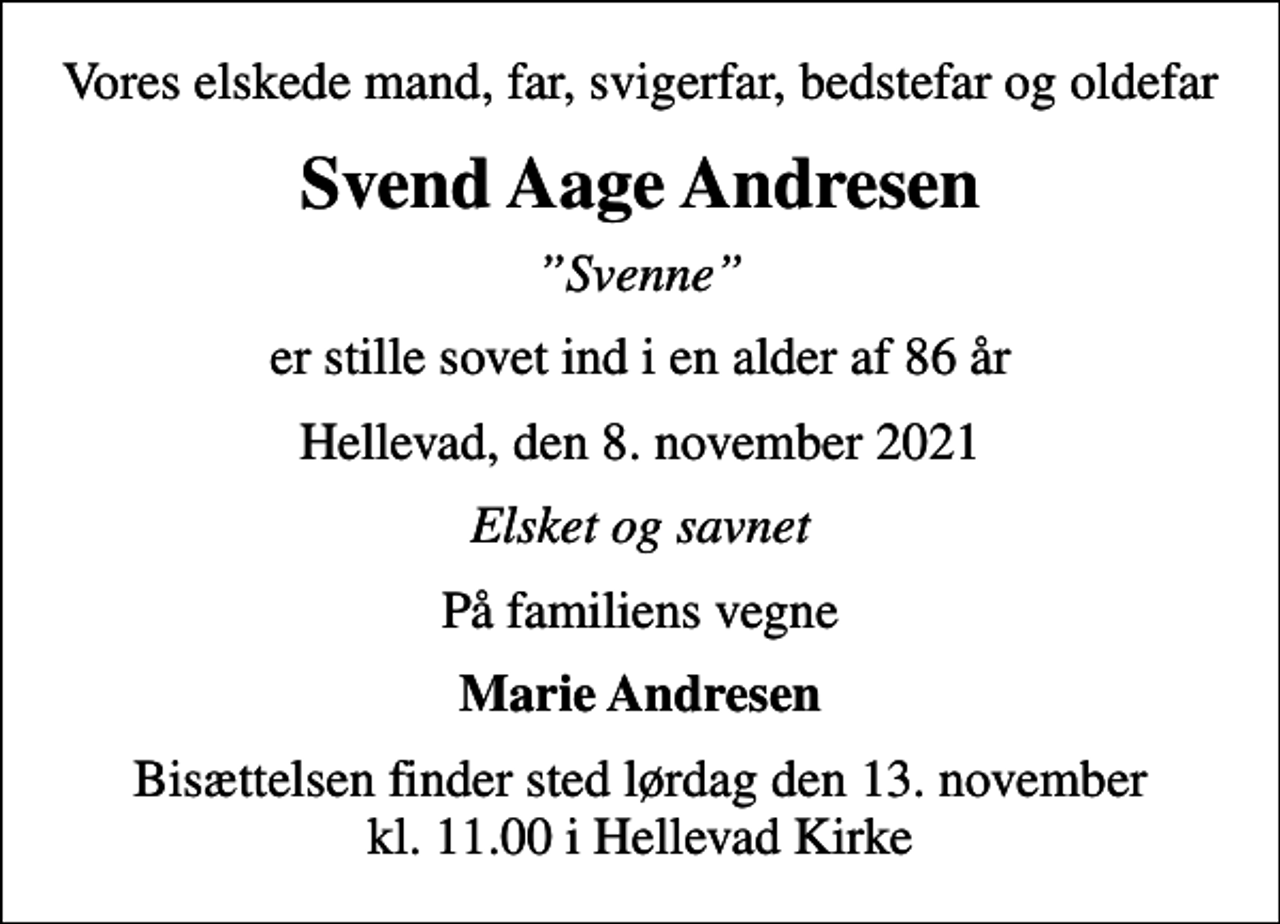 Vores elskede mand, far, svigerfar, bedstefar og oldefar

Svend Aage Andresen

”Svenne”

er stille sovet ind i en alder af 86 år

Hellevad, den 8. november 2021

Elsket og savnet

På familiens vegne

Marie Andresen

Bisættelsen finder sted lørdag den 13. november kl. 11.00 i Hellevad Kirke